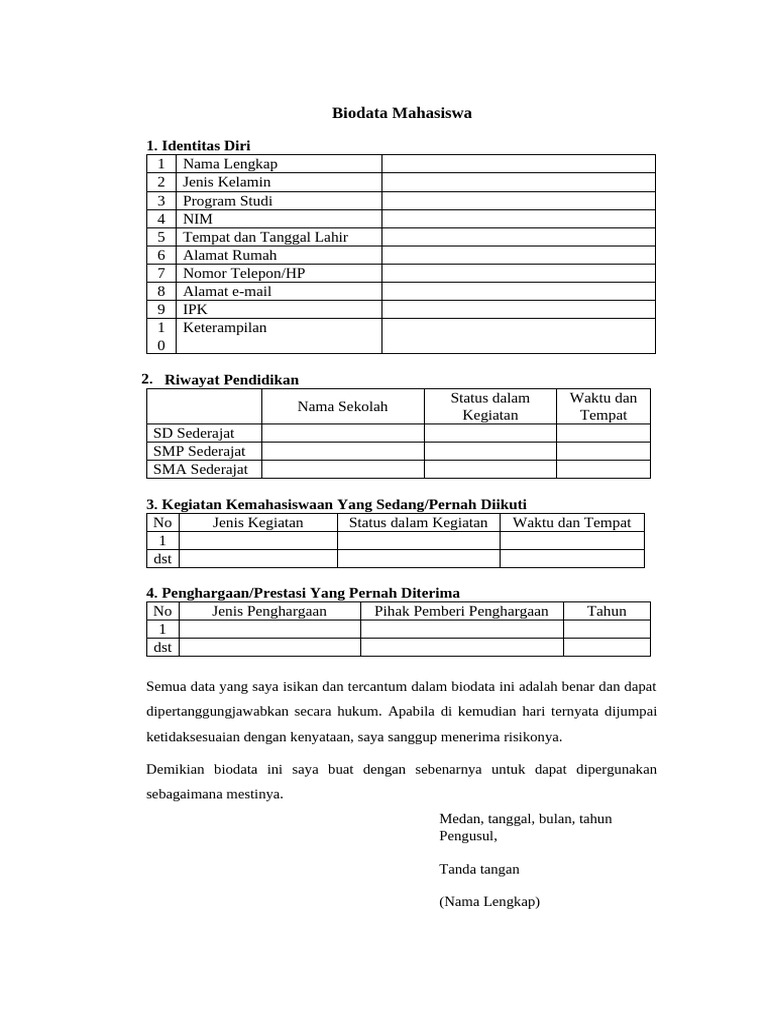 Biodata Mahasiswa

1. Identitas Diri

| 1 | Nama Lengkap | |
|---|---|---|
| 2 | Jenis Kelamin | |
| 3 | Program Studi | |
| 4 | NIM | |
| 5 | Tempat dan Tanggal Lahir | |
| 6 | Alamat Rumah | |
| 7 | Nomor Telepon/HP | |
| 8 | Alamat e-mail | |
| 9 | IPK | |
| 10 | Keterampilan | |

2. Riwayat Pendidikan

| | Nama Sekolah | Status dalam Kegiatan | Waktu dan Tempat |
|---|---|---|---|
| SD Sederajat | | | |
| SMP Sederajat | | | |
| SMA Sederajat | | | |

3. Kegiatan Kemahasiswaan Yang Sedang/Pernah Diikuti

| No | Jenis Kegiatan | Status dalam Kegiatan | Waktu dan Tempat |
|---|---|---|---|
| 1 | | | |
| dst | | | |

4. Penghargaan/Prestasi Yang Pernah Diterima

| No | Jenis Penghargaan | Pihak Pemberi Penghargaan | Tahun |
|---|---|---|---|
| 1 | | | |
| dst | | | |

Semua data yang saya isikan dan tercantum dalam biodata ini adalah benar dan dapat dipertanggungjawabkan secara hukum. Apabila di kemudian hari ternyata dijumpai ketidaksesuaian dengan kenyataan, saya sanggup menerima risikonya.

Demikian biodata ini saya buat dengan sebenarnya untuk dapat dipergunakan sebagaimana mestinya.

Medan, tanggal, bulan, tahun
Pengusul,

Tanda tangan

(Nama Lengkap)